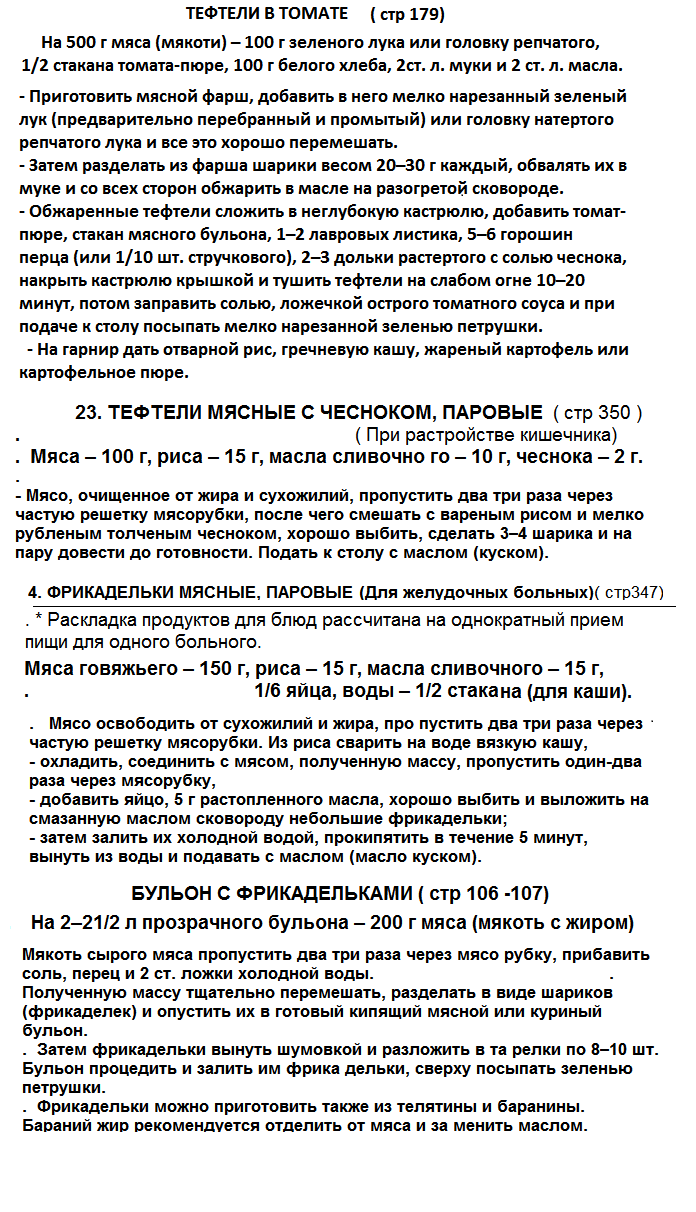 ТЕФТЕЛИ В ТОМАТЕ ( стр 179)

На 500 г мяса (мякоти) – 100 г зеленого лука или головку репчатого, 1/2 стакана томата-пюре, 100 г белого хлеба, 2ст. л. муки и 2 ст. л. масла.

- Приготовить мясной фарш, добавить в него мелко нарезанный зеленый лук (предварительно перебранный и промытый) или головку натертого репчатого лука и все это хорошо перемешать.
- Затем разделать из фарша шарики весом 20–30 г каждый, обвалять их в муке и со всех сторон обжарить в масле на разогретой сковороде.
- Обжаренные тефтели сложить в неглубокую кастрюлю, добавить томат-пюре, стакан мясного бульона, 1–2 лавровых листика, 5–6 горошин перца (или 1/10 шт. стручкового), 2–3 дольки растертого с солью чеснока, накрыть кастрюлю крышкой и тушить тефтели на слабом огне 10–20 минут, потом заправить солью, ложечкой острого томатного соуса и при подаче к столу посыпать мелко нарезанной зеленью петрушки.
- На гарнир дать отварной рис, гречневую кашу, жареный картофель или картофельное пюре.

23. ТЕФТЕЛИ МЯСНЫЕ С ЧЕСНОКОМ, ПАРОВЫЕ ( стр 350 )
. ( При растройстве кишечника)
. Мяса – 100 г, риса – 15 г, масла сливочно го – 10 г, чеснока – 2 г.
.
- Мясо, очищенное от жира и сухожилий, пропустить два три раза через частую решетку мясорубки, после чего смешать с вареным рисом и мелко рубленым толченым чесноком, хорошо выбить, сделать 3–4 шарика и на пару довести до готовности. Подать к столу с маслом (куском).

4. ФРИКАДЕЛЬКИ МЯСНЫЕ, ПАРОВЫЕ (Для желудочных больных)( стр347)
. * Раскладка продуктов для блюд рассчитана на однократный прием пищи для одного больного.
Мяса говяжьего – 150 г, риса – 15 г, масла сливочного – 15 г,
. 1/6 яйца, воды – 1/2 стакана (для каши).

. Мясо освободить от сухожилий и жира, про пустить два три раза через частую решетку мясорубки. Из риса сварить на воде вязкую кашу,
- охладить, соединить с мясом, полученную массу, пропустить один-два раза через мясорубку,
- добавить яйцо, 5 г растопленного масла, хорошо выбить и выложить на смазанную маслом сковороду небольшие фрикадельки;
- затем залить их холодной водой, прокипятить в течение 5 минут, вынуть из воды и подавать с маслом (масло куском).

БУЛЬОН С ФРИКАДЕЛЬКАМИ ( стр 106 -107)
На 2–21/2 л прозрачного бульона – 200 г мяса (мякоть с жиром)

Мякоть сырого мяса пропустить два три раза через мясо рубку, прибавить соль, перец и 2 ст. ложки холодной воды. .
Полученную массу тщательно перемешать, разделать в виде шариков (фрикаделек) и опустить их в готовый кипящий мясной или куриный бульон.
. Затем фрикадельки вынуть шумовкой и разложить в та релки по 8–10 шт. Бульон процедить и залить им фрика дельки, сверху посыпать зеленью петрушки.
. Фрикадельки можно приготовить также из телятины и баранины. Бараний жир рекомендуется отделить от мяса и за менить маслом.